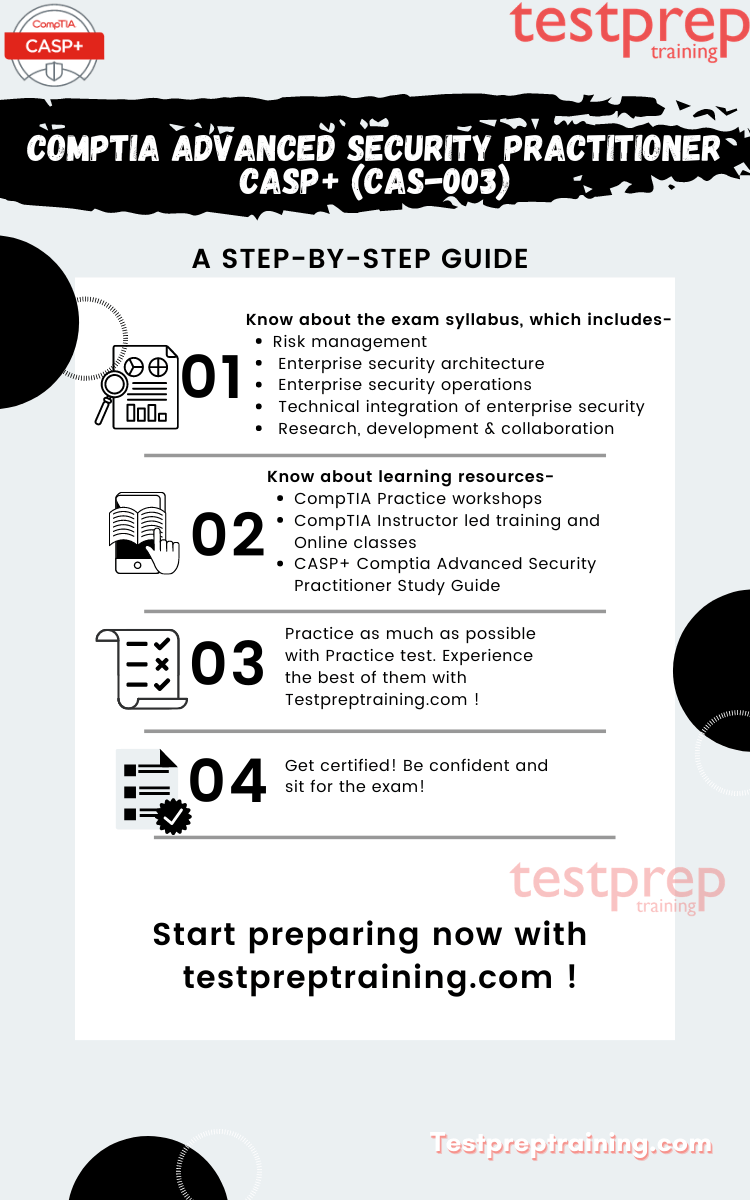 CompTIA
CASP+

testprep
training

COMPTIA ADVANCED SECURITY PRACTITIONER CASP+ (CAS-003)

A STEP-BY-STEP GUIDE

01
Know about the exam syllabus, which includes-
- Risk management
- Enterprise security architecture
- Enterprise security operations
- Technical integration of enterprise security
- Research, development & collaboration

02
Know about learning resources-
- CompTIA Practice workshops
- CompTIA Instructor led training and Online classes
- CASP+ Comptia Advanced Security Practitioner Study Guide

03
Practice as much as possible with Practice test. Experience the best of them with Testpreptraining.com !

04
Get certified! Be confident and sit for the exam!

testprep
training

Start preparing now with testpreptraining.com !

Testpreptraining.com